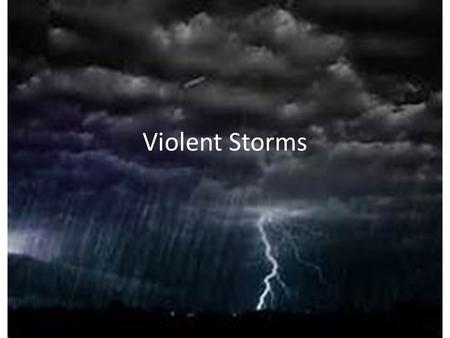 Violent Storms